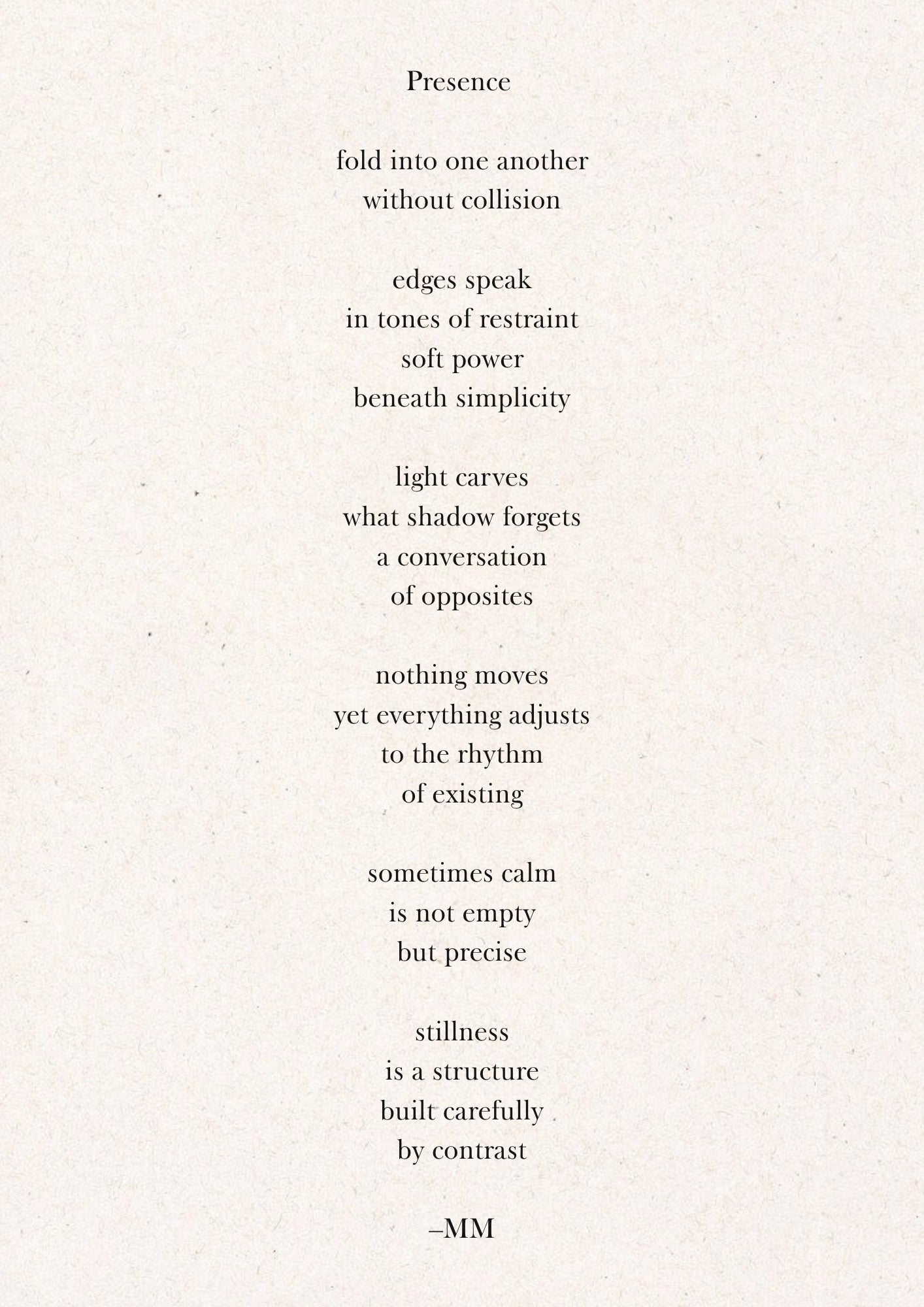 Presence

fold into one another
without collision

edges speak
in tones of restraint
soft power
beneath simplicity

light carves
what shadow forgets
a conversation
of opposites

nothing moves
yet everything adjusts
to the rhythm
of existing

sometimes calm
is not empty
but precise

stillness
is a structure
built carefully
by contrast

–MM